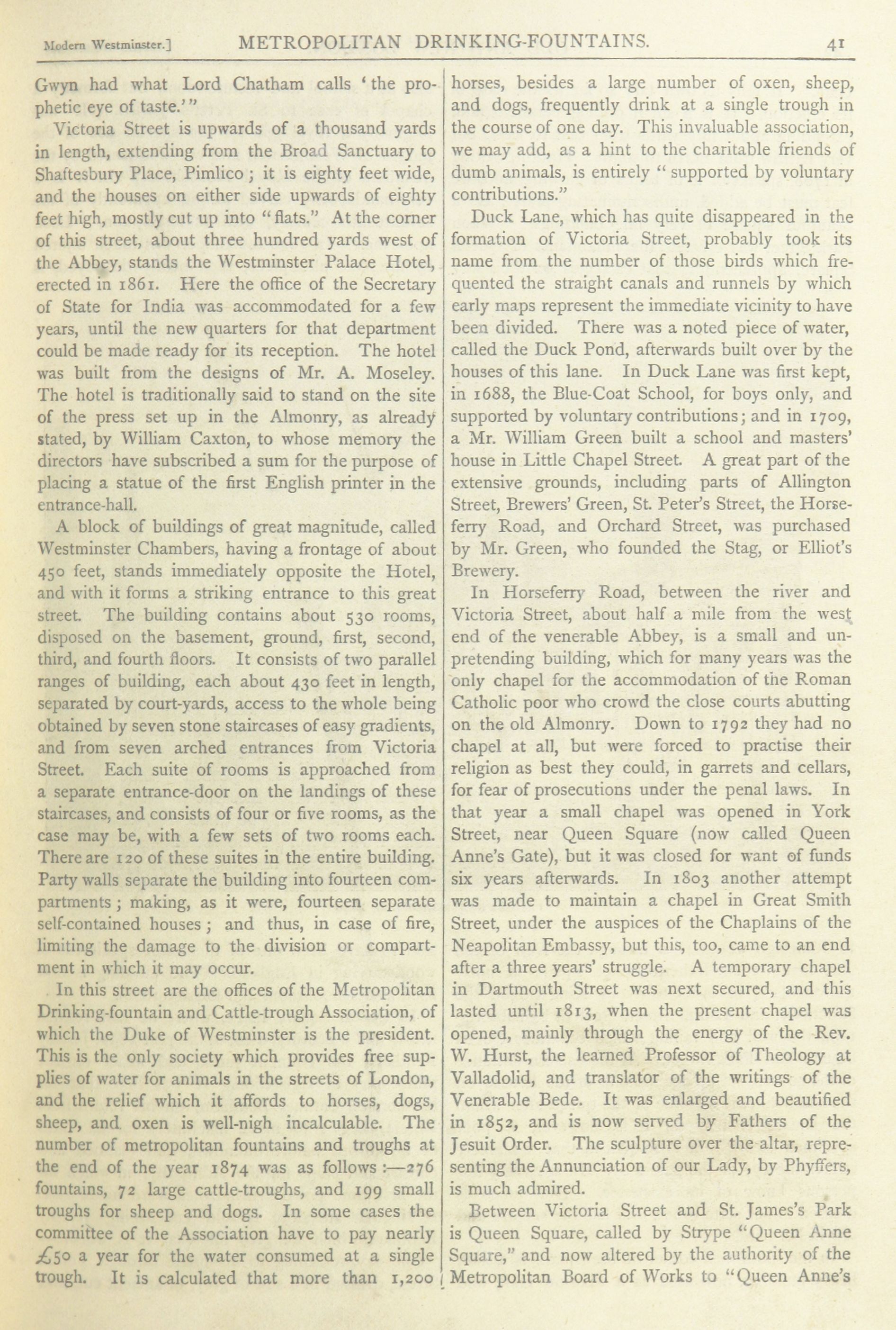 Modern Westminster.] METROPOLITAN DRINKING-FOUNTAINS. 41

Gwyn had what Lord Chatham calls 'the prophetic eye of taste.'"

Victoria Street is upwards of a thousand yards in length, extending from the Broad Sanctuary to Shaftesbury Place, Pimlico; it is eighty feet wide, and the houses on either side upwards of eighty feet high, mostly cut up into "flats." At the corner of this street, about three hundred yards west of the Abbey, stands the Westminster Palace Hotel, erected in 1861. Here the office of the Secretary of State for India was accommodated for a few years, until the new quarters for that department could be made ready for its reception. The hotel was built from the designs of Mr. A. Moseley. The hotel is traditionally said to stand on the site of the press set up in the Almonry, as already stated, by William Caxton, to whose memory the directors have subscribed a sum for the purpose of placing a statue of the first English printer in the entrance-hall.

A block of buildings of great magnitude, called Westminster Chambers, having a frontage of about 450 feet, stands immediately opposite the Hotel, and with it forms a striking entrance to this great street. The building contains about 530 rooms, disposed on the basement, ground, first, second, third, and fourth floors. It consists of two parallel ranges of building, each about 430 feet in length, separated by court-yards, access to the whole being obtained by seven stone staircases of easy gradients, and from seven arched entrances from Victoria Street. Each suite of rooms is approached from a separate entrance-door on the landings of these staircases, and consists of four or five rooms, as the case may be, with a few sets of two rooms each. There are 120 of these suites in the entire building. Party walls separate the building into fourteen compartments; making, as it were, fourteen separate self-contained houses; and thus, in case of fire, limiting the damage to the division or compartment in which it may occur.

In this street are the offices of the Metropolitan Drinking-fountain and Cattle-trough Association, of which the Duke of Westminster is the president. This is the only society which provides free supplies of water for animals in the streets of London, and the relief which it affords to horses, dogs, sheep, and oxen is well-nigh incalculable. The number of metropolitan fountains and troughs at the end of the year 1874 was as follows:—276 fountains, 72 large cattle-troughs, and 199 small troughs for sheep and dogs. In some cases the committee of the Association have to pay nearly £50 a year for the water consumed at a single trough. It is calculated that more than 1,200 horses, besides a large number of oxen, sheep, and dogs, frequently drink at a single trough in the course of one day. This invaluable association, we may add, as a hint to the charitable friends of dumb animals, is entirely "supported by voluntary contributions."

Duck Lane, which has quite disappeared in the formation of Victoria Street, probably took its name from the number of those birds which frequented the straight canals and runnels by which early maps represent the immediate vicinity to have been divided. There was a noted piece of water, called the Duck Pond, afterwards built over by the houses of this lane. In Duck Lane was first kept, in 1688, the Blue-Coat School, for boys only, and supported by voluntary contributions; and in 1709, a Mr. William Green built a school and masters' house in Little Chapel Street. A great part of the extensive grounds, including parts of Allington Street, Brewers' Green, St. Peter's Street, the Horseferry Road, and Orchard Street, was purchased by Mr. Green, who founded the Stag, or Elliot's Brewery.

In Horseferry Road, between the river and Victoria Street, about half a mile from the west end of the venerable Abbey, is a small and unpretending building, which for many years was the only chapel for the accommodation of the Roman Catholic poor who crowd the close courts abutting on the old Almonry. Down to 1792 they had no chapel at all, but were forced to practise their religion as best they could, in garrets and cellars, for fear of prosecutions under the penal laws. In that year a small chapel was opened in York Street, near Queen Square (now called Queen Anne's Gate), but it was closed for want of funds six years afterwards. In 1803 another attempt was made to maintain a chapel in Great Smith Street, under the auspices of the Chaplains of the Neapolitan Embassy, but this, too, came to an end after a three years' struggle. A temporary chapel in Dartmouth Street was next secured, and this lasted until 1813, when the present chapel was opened, mainly through the energy of the Rev. W. Hurst, the learned Professor of Theology at Valladolid, and translator of the writings of the Venerable Bede. It was enlarged and beautified in 1852, and is now served by Fathers of the Jesuit Order. The sculpture over the altar, representing the Annunciation of our Lady, by Phyffers, is much admired.

Between Victoria Street and St. James's Park is Queen Square, called by Strype "Queen Anne Square," and now altered by the authority of the Metropolitan Board of Works to "Queen Anne's